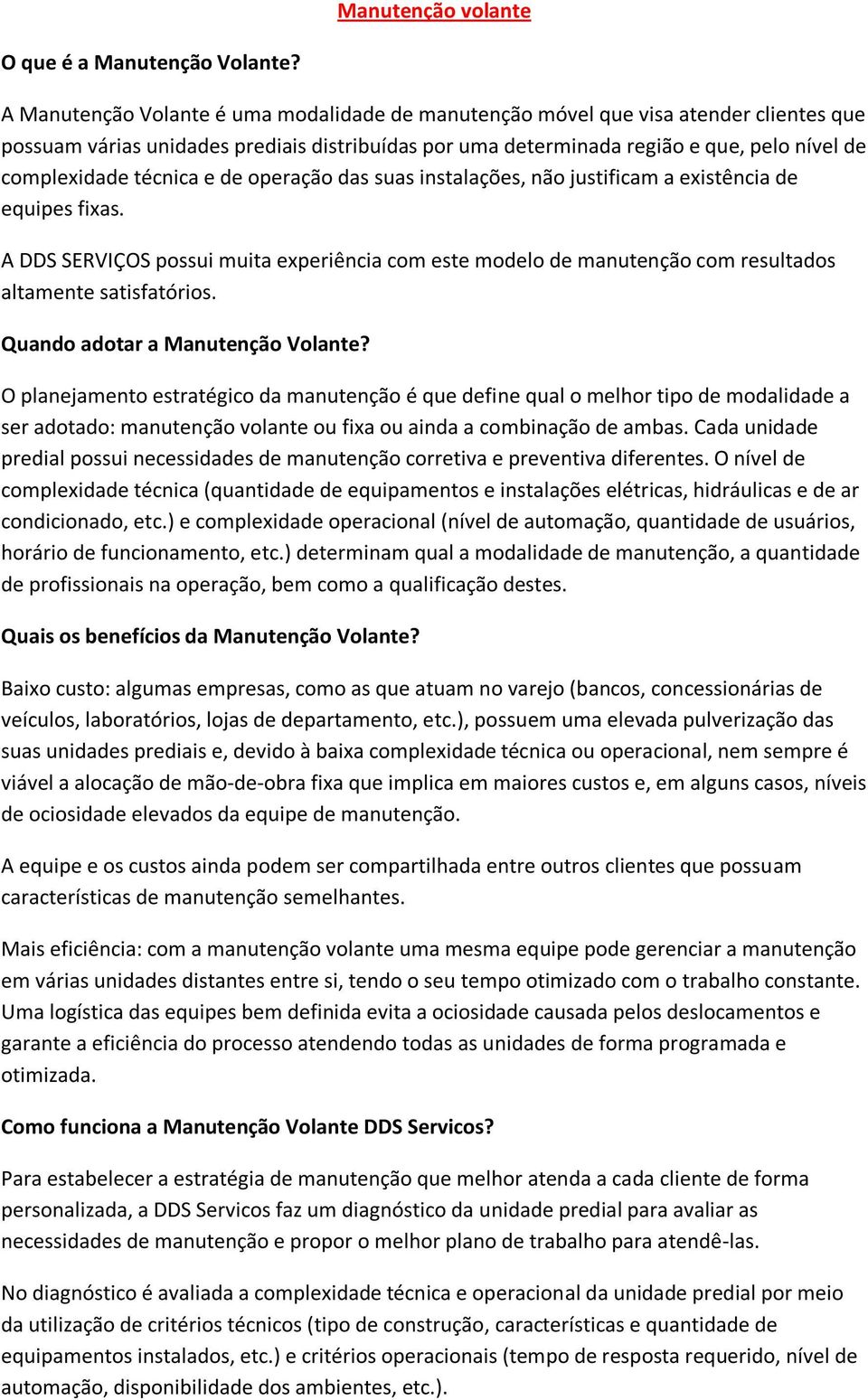 Manutenção volante

O que é a Manutenção Volante?

A Manutenção Volante é uma modalidade de manutenção móvel que visa atender clientes que possuam várias unidades prediais distribuídas por uma determinada região e que, pelo nível de complexidade técnica e de operação das suas instalações, não justificam a existência de equipes fixas.

A DDS SERVIÇOS possui muita experiência com este modelo de manutenção com resultados altamente satisfatórios.

Quando adotar a Manutenção Volante?

O planejamento estratégico da manutenção é que define qual o melhor tipo de modalidade a ser adotado: manutenção volante ou fixa ou ainda a combinação de ambas. Cada unidade predial possui necessidades de manutenção corretiva e preventiva diferentes. O nível de complexidade técnica (quantidade de equipamentos e instalações elétricas, hidráulicas e de ar condicionado, etc.) e complexidade operacional (nível de automação, quantidade de usuários, horário de funcionamento, etc.) determinam qual a modalidade de manutenção, a quantidade de profissionais na operação, bem como a qualificação destes.

Quais os benefícios da Manutenção Volante?

Baixo custo: algumas empresas, como as que atuam no varejo (bancos, concessionárias de veículos, laboratórios, lojas de departamento, etc.), possuem uma elevada pulverização das suas unidades prediais e, devido à baixa complexidade técnica ou operacional, nem sempre é viável a alocação de mão-de-obra fixa que implica em maiores custos e, em alguns casos, níveis de ociosidade elevados da equipe de manutenção.

A equipe e os custos ainda podem ser compartilhada entre outros clientes que possuam características de manutenção semelhantes.

Mais eficiência: com a manutenção volante uma mesma equipe pode gerenciar a manutenção em várias unidades distantes entre si, tendo o seu tempo otimizado com o trabalho constante. Uma logística das equipes bem definida evita a ociosidade causada pelos deslocamentos e garante a eficiência do processo atendendo todas as unidades de forma programada e otimizada.

Como funciona a Manutenção Volante DDS Servicos?

Para estabelecer a estratégia de manutenção que melhor atenda a cada cliente de forma personalizada, a DDS Servicos faz um diagnóstico da unidade predial para avaliar as necessidades de manutenção e propor o melhor plano de trabalho para atendê-las.

No diagnóstico é avaliada a complexidade técnica e operacional da unidade predial por meio da utilização de critérios técnicos (tipo de construção, características e quantidade de equipamentos instalados, etc.) e critérios operacionais (tempo de resposta requerido, nível de automação, disponibilidade dos ambientes, etc.).